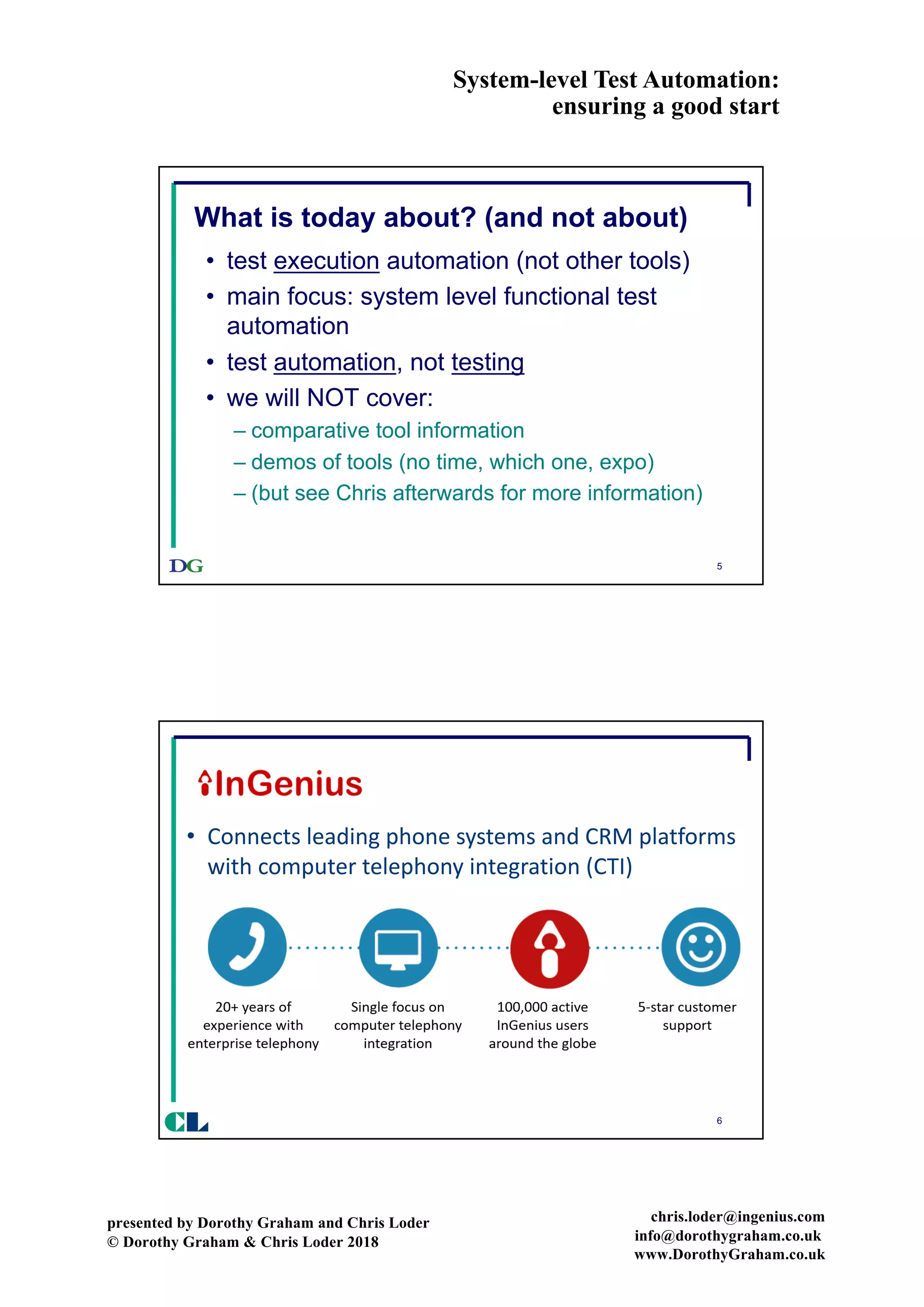 System-level Test Automation:
ensuring a good start

What is today about? (and not about)

• test execution automation (not other tools)
• main focus: system level functional test automation
• test automation, not testing
• we will NOT cover:
– comparative tool information
– demos of tools (no time, which one, expo)
– (but see Chris afterwards for more information)

DG

5

InGenius

• Connects leading phone systems and CRM platforms with computer telephony integration (CTI)

20+ years of experience with enterprise telephony

Single focus on computer telephony integration

100,000 active InGenius users around the globe

5-star customer support

CL

6

presented by Dorothy Graham and Chris Loder
© Dorothy Graham & Chris Loder 2018

chris.loder@ingenius.com
info@dorothygraham.co.uk
www.DorothyGraham.co.uk